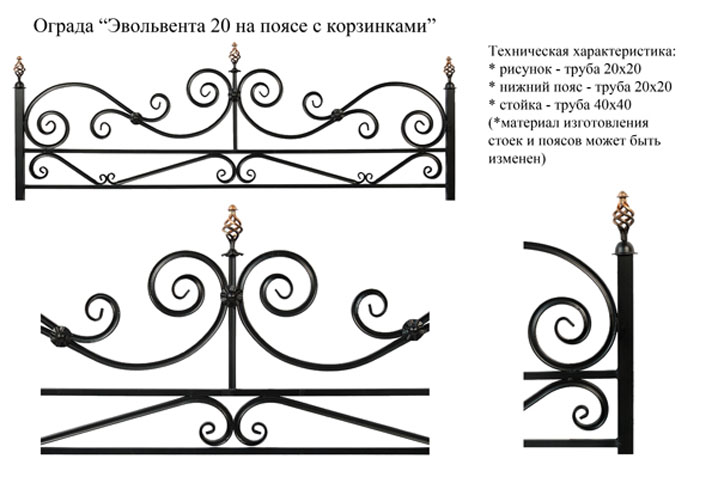 Ограда "Эвольвента 20 на поясе с корзинками"

Техническая характеристика:
* рисунок - труба 20х20
* нижний пояс - труба 20х20
* стойка - труба 40х40
(*материал изготовления стоек и поясов может быть изменен)